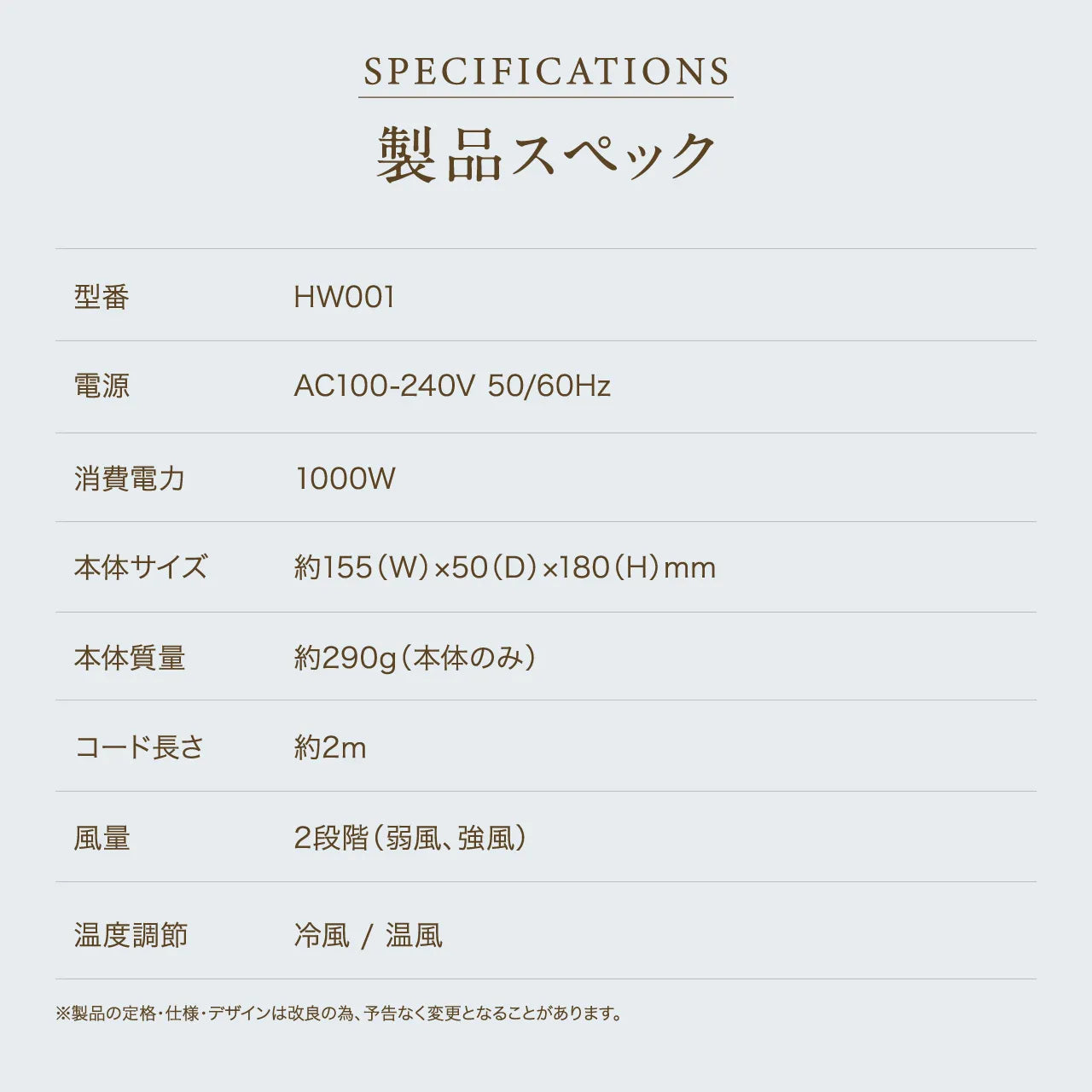 SPECIFICATIONS

製品スペック

型番
HW001

電源
AC100-240V 50/60Hz

消費電力
1000W

本体サイズ
約155(W)×50(D)×180(H)mm

本体質量
約290g(本体のみ)

コード長さ
約2m

風量
2段階(弱風、強風)

温度調節
冷風 / 温風

※製品の定格・仕様・デザインは改良の為、予告なく変更となることがあります。